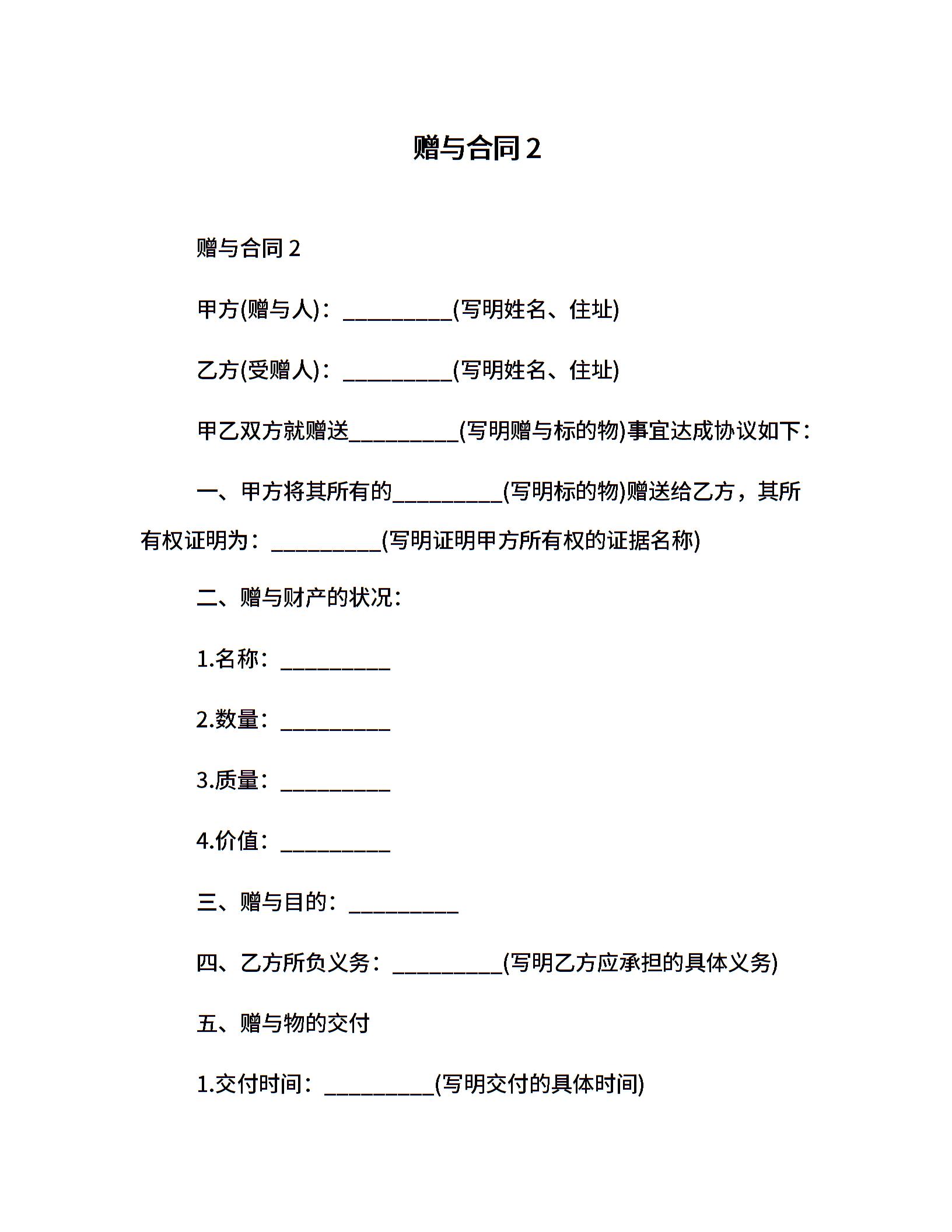 赠与合同 2

赠与合同 2

甲方(赠与人)：__________(写明姓名、住址)

乙方(受赠人)：__________(写明姓名、住址)

甲乙双方就赠送__________(写明赠与标的物)事宜达成协议如下：

一、甲方将其所有的__________(写明标的物)赠送给乙方，其所有权证明为：__________(写明证明甲方所有权的证据名称)

二、赠与财产的状况：

1.名称：__________

2.数量：__________

3.质量：__________

4.价值：__________

三、赠与目的：__________

四、乙方所负义务：__________(写明乙方应承担的具体义务)

五、赠与物的交付

1.交付时间：__________(写明交付的具体时间)